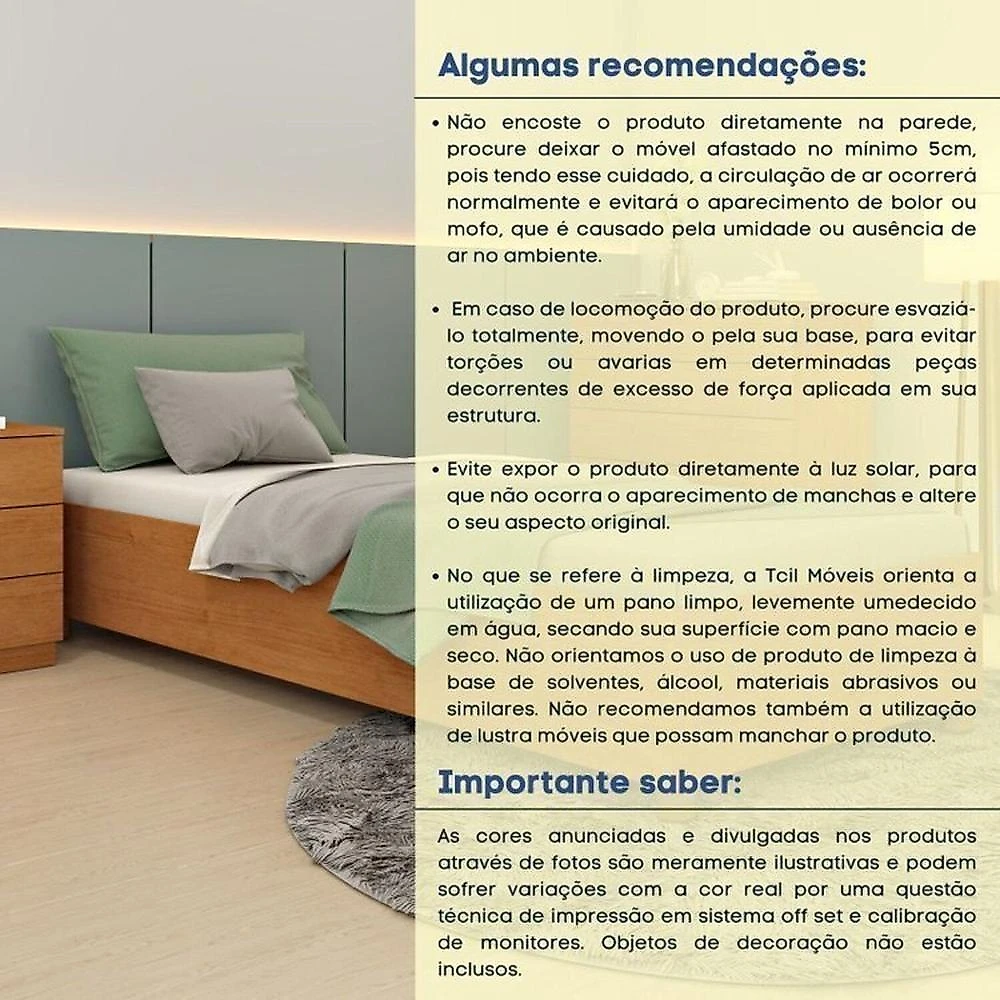 Algumas recomendações:

• Não encoste o produto diretamente na parede, procure deixar o móvel afastado no mínimo 5cm, pois tendo esse cuidado, a circulação de ar ocorrerá normalmente e evitará o aparecimento de bolor ou mofo, que é causado pela umidade ou ausência de ar no ambiente.

• Em caso de locomoção do produto, procure esvaziá-lo totalmente, movendo o pela sua base, para evitar torções ou avarias em determinadas peças decorrentes de excesso de força aplicada em sua estrutura.

• Evite expor o produto diretamente à luz solar, para que não ocorra o aparecimento de manchas e altere o seu aspecto original.

• No que se refere à limpeza, a Tcil Móveis orienta a utilização de um pano limpo, levemente umedecido em água, secando sua superfície com pano macio e seco. Não orientamos o uso de produto de limpeza à base de solventes, álcool, materiais abrasivos ou similares. Não recomendamos também a utilização de lustra móveis que possam manchar o produto.

Importante saber:

As cores anunciadas e divulgadas nos produtos através de fotos são meramente ilustrativas e podem sofrer variações com a cor real por uma questão técnica de impressão em sistema off set e calibração de monitores. Objetos de decoração não estão inclusos.